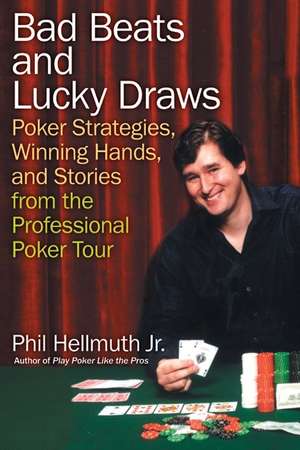 Bad Beats and Lucky Draws

Poker Strategies, Winning Hands, and Stories from the Professional Poker Tour

Phil Hellmuth Jr.

Author of Play Poker Like the Pros